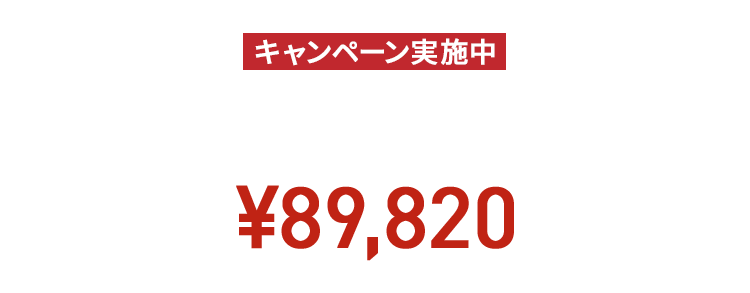 キャンペーン実施中

¥89,820